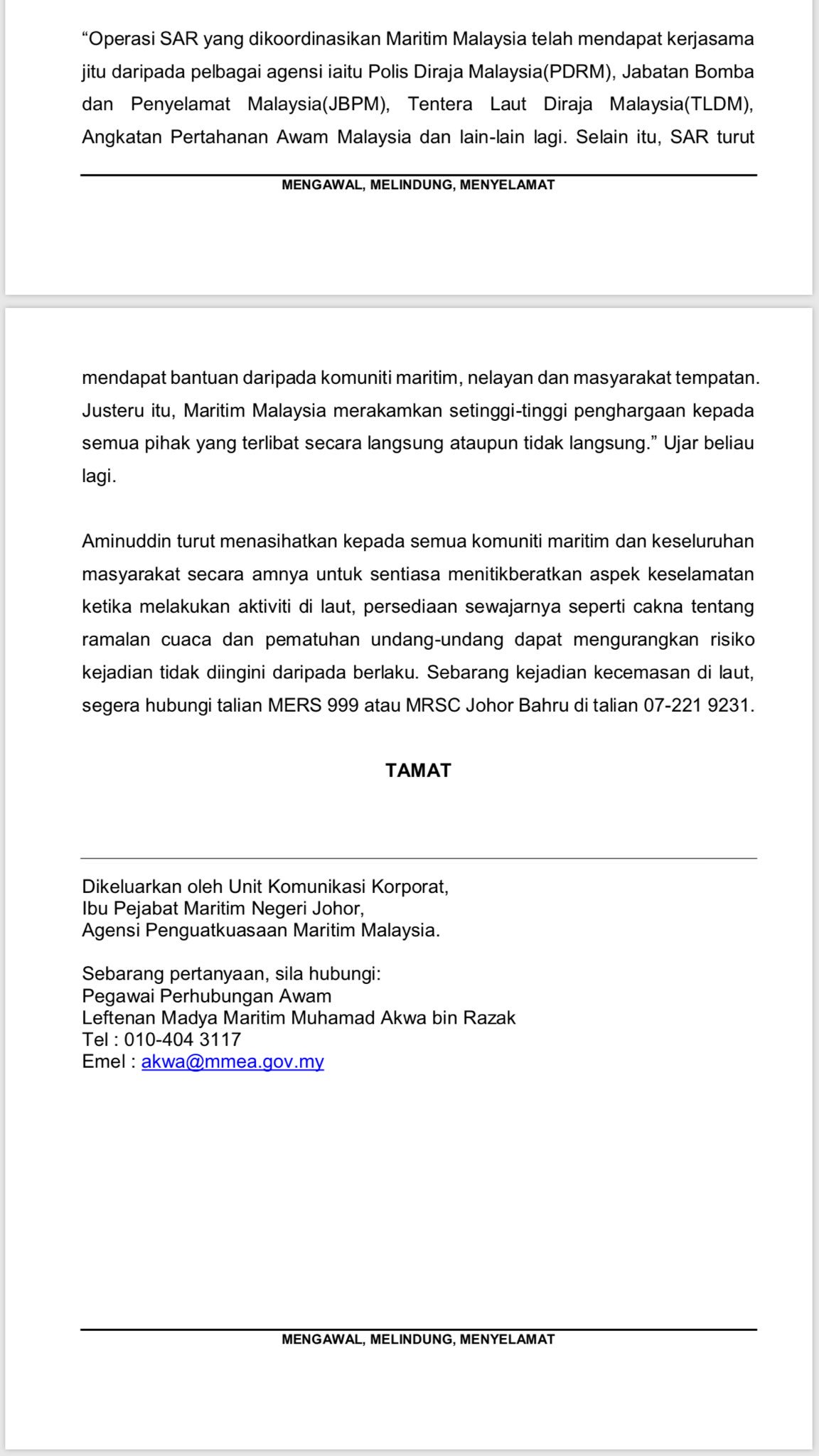 “Operasi SAR yang dikoordinasikan Maritim Malaysia telah mendapat kerjasama jitu daripada pelbagai agensi iaitu Polis Diraja Malaysia(PDRM), Jabatan Bomba dan Penyelamat Malaysia(JBPM), Tentera Laut Diraja Malaysia(TLDM), Angkatan Pertahanan Awam Malaysia dan lain-lain lagi. Selain itu, SAR turut

MENGAWAL, MELINDUNG, MENYELAMAT

mendapat bantuan daripada komuniti maritim, nelayan dan masyarakat tempatan. Justeru itu, Maritim Malaysia merakamkan setinggi-tinggi penghargaan kepada semua pihak yang terlibat secara langsung ataupun tidak langsung.” Ujar beliau lagi.

Aminuddin turut menasihatkan kepada semua komuniti maritim dan keseluruhan masyarakat secara amnya untuk sentiasa menitikberatkan aspek keselamatan ketika melakukan aktiviti di laut, persediaan sewajarnya seperti cakna tentang ramalan cuaca dan pematuhan undang-undang dapat mengurangkan risiko kejadian tidak diingini daripada berlaku. Sebarang kejadian kecemasan di laut, segera hubungi talian MERS 999 atau MRSC Johor Bahru di talian 07-221 9231.

TAMAT

Dikeluarkan oleh Unit Komunikasi Korporat,
Ibu Pejabat Maritim Negeri Johor,
Agensi Penguatkuasaan Maritim Malaysia.

Sebarang pertanyaan, sila hubungi:
Pegawai Perhubungan Awam
Leftenan Madya Maritim Muhamad Akwa bin Razak
Tel : 010-404 3117
Emel : akwa@mmea.gov.my

MENGAWAL, MELINDUNG, MENYELAMAT